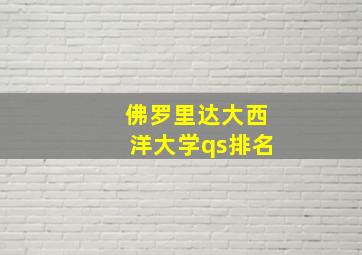 佛罗里达大西洋大学qs排名